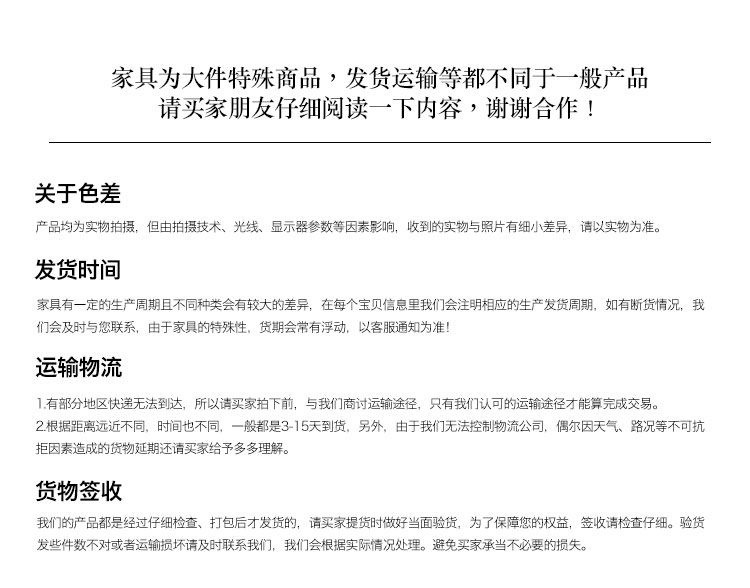 家具为大件特殊商品，发货运输等都不同于一般产品
请买家朋友仔细阅读一下内容，谢谢合作！

关于色差

产品均为实物拍摄，但由拍摄技术、光线、显示器参数等因素影响，收到的实物与照片有细小差异，请以实物为准。

发货时间

家具有一定的生产周期且不同种类会有较大的差异，在每个宝贝信息里我们会注明相应的生产发货周期，如有断货情况，我们会及时与您联系，由于家具的特殊性，货期会常有浮动，以客服通知为准！

运输物流

1.有部分地区快递无法到达，所以请买家拍下前，与我们商讨运输途径，只有我们认可的运输途径才能算完成交易。
2.根据距离远近不同，时间也不同，一般都是3-15天到货，另外，由于我们无法控制物流公司，偶尔因天气、路况等不可抗拒因素造成的货物延期还请买家给予多多理解。

货物签收

我们的产品都是经过仔细检查、打包后才发货的，请买家提货时做好当面验货，为了保障您的权益，签收请检查仔细。验货发些件数不对或者运输损坏请及时联系我们，我们会根据实际情况处理。避免买家承当不必要的损失。